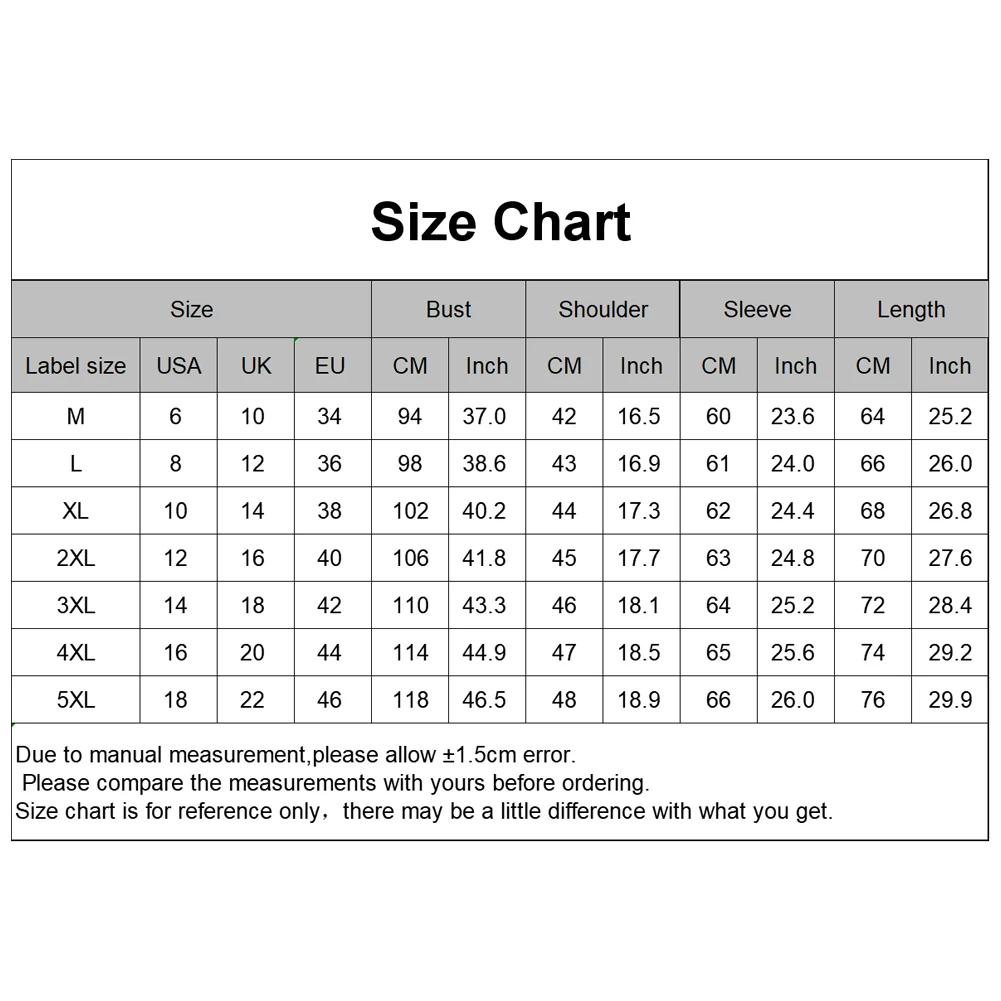 Size Chart

| Size | | | | Bust | | Shoulder | | Sleeve | | Length | |
|---|---|---|---|---|---|---|---|---|---|---|---|
| Label size | USA | UK | EU | CM | Inch | CM | Inch | CM | Inch | CM | Inch |
| M | 6 | 10 | 34 | 94 | 37.0 | 42 | 16.5 | 60 | 23.6 | 64 | 25.2 |
| L | 8 | 12 | 36 | 98 | 38.6 | 43 | 16.9 | 61 | 24.0 | 66 | 26.0 |
| XL | 10 | 14 | 38 | 102 | 40.2 | 44 | 17.3 | 62 | 24.4 | 68 | 26.8 |
| 2XL | 12 | 16 | 40 | 106 | 41.8 | 45 | 17.7 | 63 | 24.8 | 70 | 27.6 |
| 3XL | 14 | 18 | 42 | 110 | 43.3 | 46 | 18.1 | 64 | 25.2 | 72 | 28.4 |
| 4XL | 16 | 20 | 44 | 114 | 44.9 | 47 | 18.5 | 65 | 25.6 | 74 | 29.2 |
| 5XL | 18 | 22 | 46 | 118 | 46.5 | 48 | 18.9 | 66 | 26.0 | 76 | 29.9 |

Due to manual measurement,please allow ±1.5cm error.
Please compare the measurements with yours before ordering.
Size chart is for reference only，there may be a little difference with what you get.